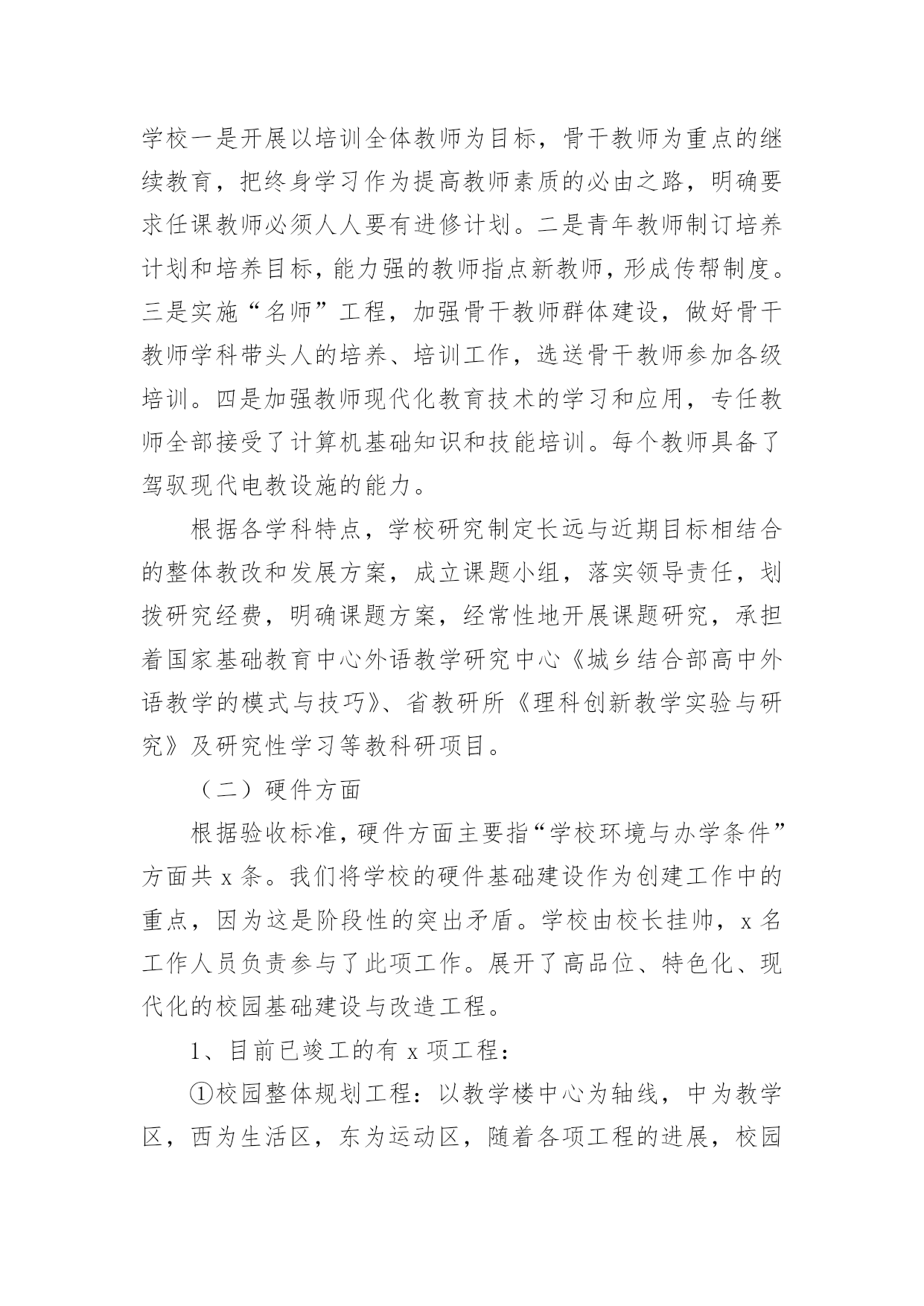 学校一是开展以培训全体教师为目标，骨干教师为重点的继续教育，把终身学习作为提高教师素质的必由之路，明确要求任课教师必须人人要有进修计划。二是青年教师制订培养计划和培养目标，能力强的教师指点新教师，形成传帮制度。三是实施“名师”工程，加强骨干教师群体建设，做好骨干教师学科带头人的培养、培训工作，选送骨干教师参加各级培训。四是加强教师现代化教育技术的学习和应用，专任教师全部接受了计算机基础知识和技能培训。每个教师具备了驾驭现代电教设施的能力。

根据各学科特点，学校研究制定长远与近期目标相结合的整体教改和发展方案，成立课题小组，落实领导责任，划拨研究经费，明确课题方案，经常性地开展课题研究，承担着国家基础教育中心外语教学研究中心《城乡结合部高中外语教学的模式与技巧》、省教研所《理科创新教学实验与研究》及研究性学习等教科研项目。

（二）硬件方面

根据验收标准，硬件方面主要指“学校环境与办学条件”方面共 x 条。我们将学校的硬件基础建设作为创建工作中的重点，因为这是阶段性的突出矛盾。学校由校长挂帅，x 名工作人员负责参与了此项工作。展开了高品位、特色化、现代化的校园基础建设与改造工程。

1、目前已竣工的有 x 项工程：

①校园整体规划工程：以教学楼中心为轴线，中为教学区，西为生活区，东为运动区，随着各项工程的进展，校园